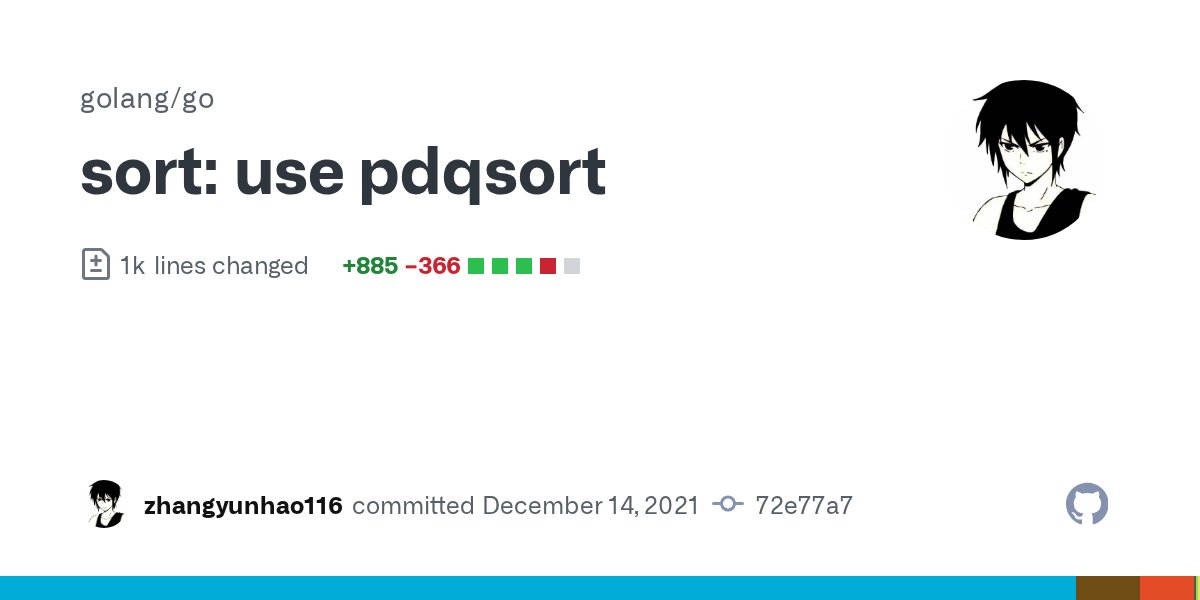 golang/go

sort: use pdqsort

1k lines changed +885 −366

zhangyunhao116 committed December 14, 2021 72e77a7